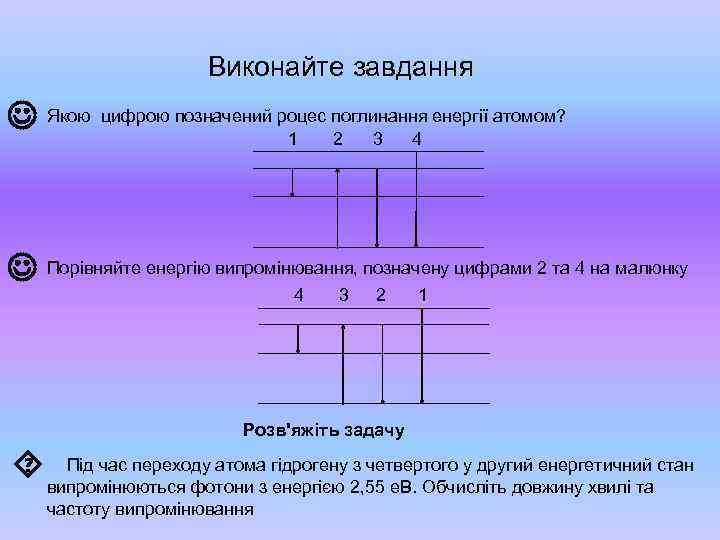 Виконайте завдання

Якою цифрою позначений роцес поглинання енергії атомом?

1 2 3 4

Порівняйте енергію випромінювання, позначену цифрами 2 та 4 на малюнку

4 3 2 1

Розв'яжіть задачу

Під час переходу атома гідрогену з четвертого у другий енергетичний стан випромінюються фотони з енергією 2,55 еВ. Обчисліть довжину хвилі та частоту випромінювання